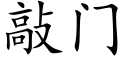 敲门